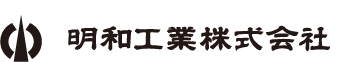 明和工業株式会社